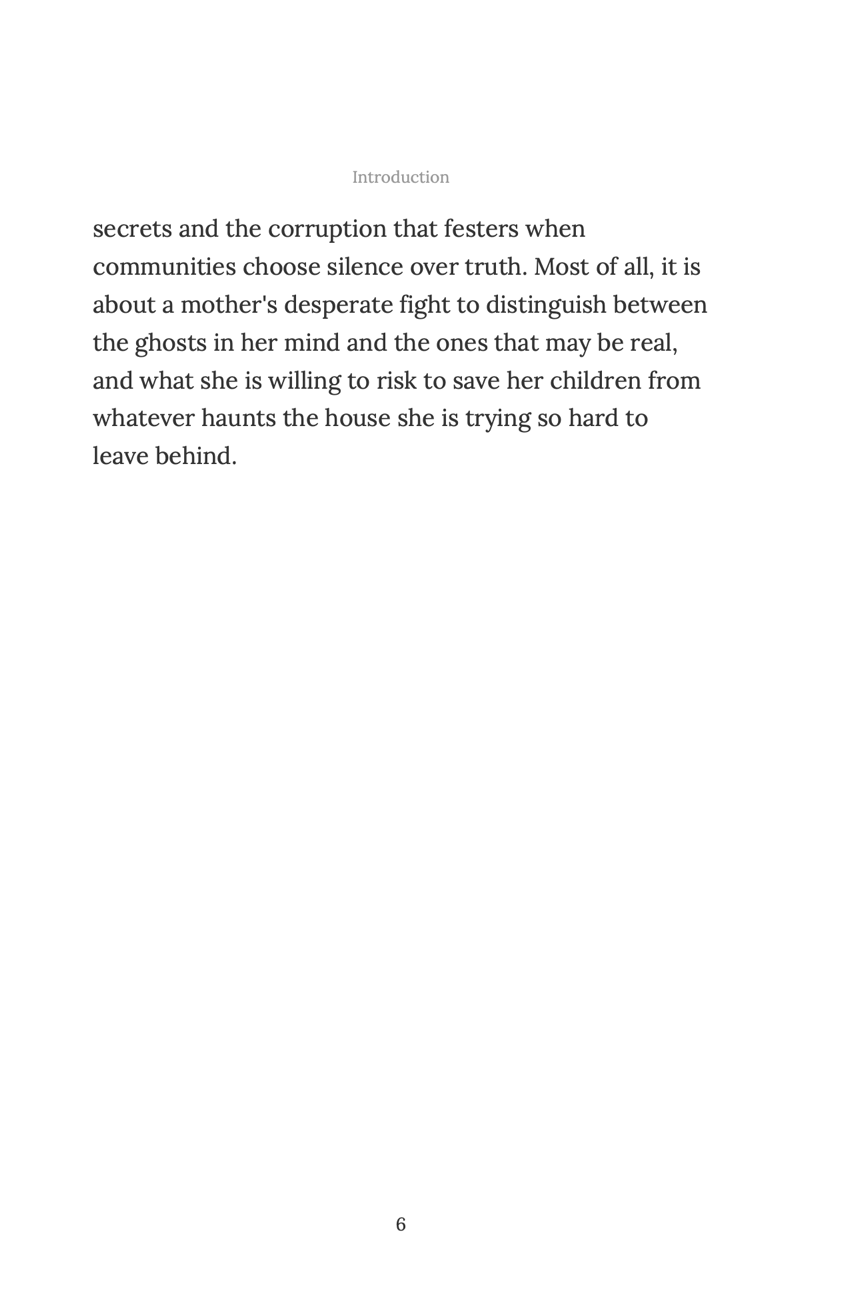 Introduction

secrets and the corruption that festers when communities choose silence over truth. Most of all, it is about a mother's desperate fight to distinguish between the ghosts in her mind and the ones that may be real, and what she is willing to risk to save her children from whatever haunts the house she is trying so hard to leave behind.

6